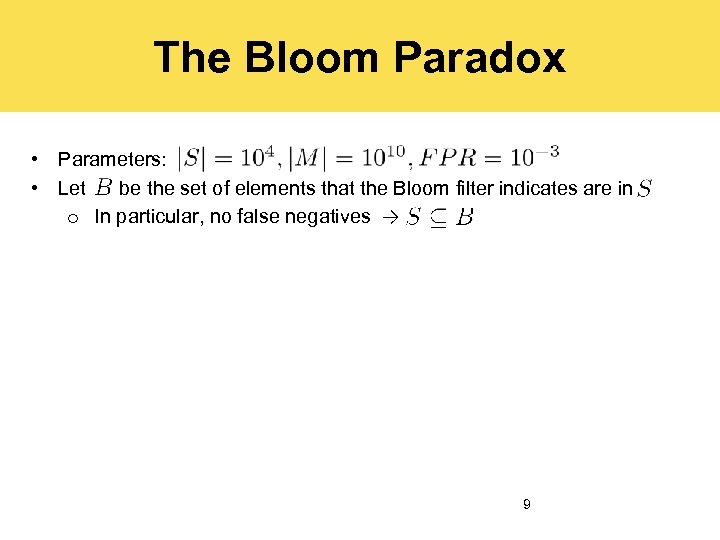 The Bloom Paradox

• Parameters: $|S| = 10^4, |M| = 10^{10}, FPR = 10^{-3}$
• Let $B$ be the set of elements that the Bloom filter indicates are in $S$
o In particular, no false negatives $\rightarrow S \subseteq B$

9